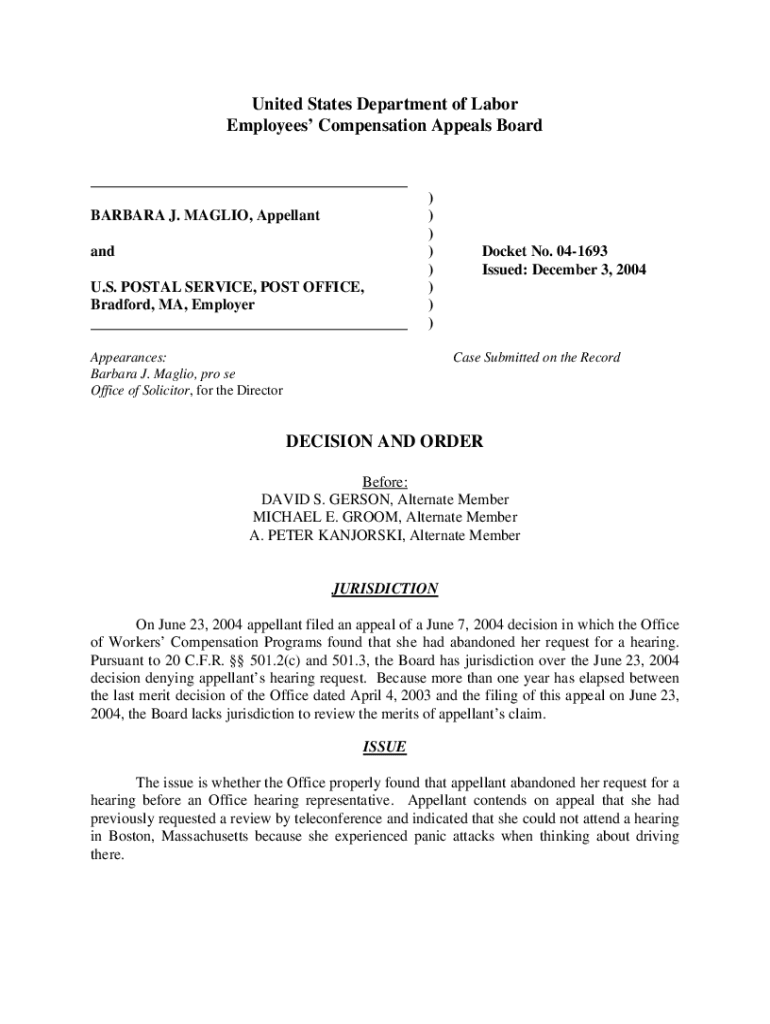 United States Department of Labor
Employees' Compensation Appeals Board

BARBARA J. MAGLIO, Appellant

and

U.S. POSTAL SERVICE, POST OFFICE, Bradford, MA, Employer

)
)
)
)
)
)
)
)

Docket No. 04-1693
Issued: December 3, 2004

Appearances:
Barbara J. Maglio, pro se
Office of Solicitor, for the Director

Case Submitted on the Record

DECISION AND ORDER

Before:
DAVID S. GERSON, Alternate Member
MICHAEL E. GROOM, Alternate Member
A. PETER KANJORSKI, Alternate Member

JURISDICTION

On June 23, 2004 appellant filed an appeal of a June 7, 2004 decision in which the Office of Workers' Compensation Programs found that she had abandoned her request for a hearing. Pursuant to 20 C.F.R. §§ 501.2(c) and 501.3, the Board has jurisdiction over the June 23, 2004 decision denying appellant's hearing request. Because more than one year has elapsed between the last merit decision of the Office dated April 4, 2003 and the filing of this appeal on June 23, 2004, the Board lacks jurisdiction to review the merits of appellant's claim.

ISSUE

The issue is whether the Office properly found that appellant abandoned her request for a hearing before an Office hearing representative. Appellant contends on appeal that she had previously requested a review by teleconference and indicated that she could not attend a hearing in Boston, Massachusetts because she experienced panic attacks when thinking about driving there.